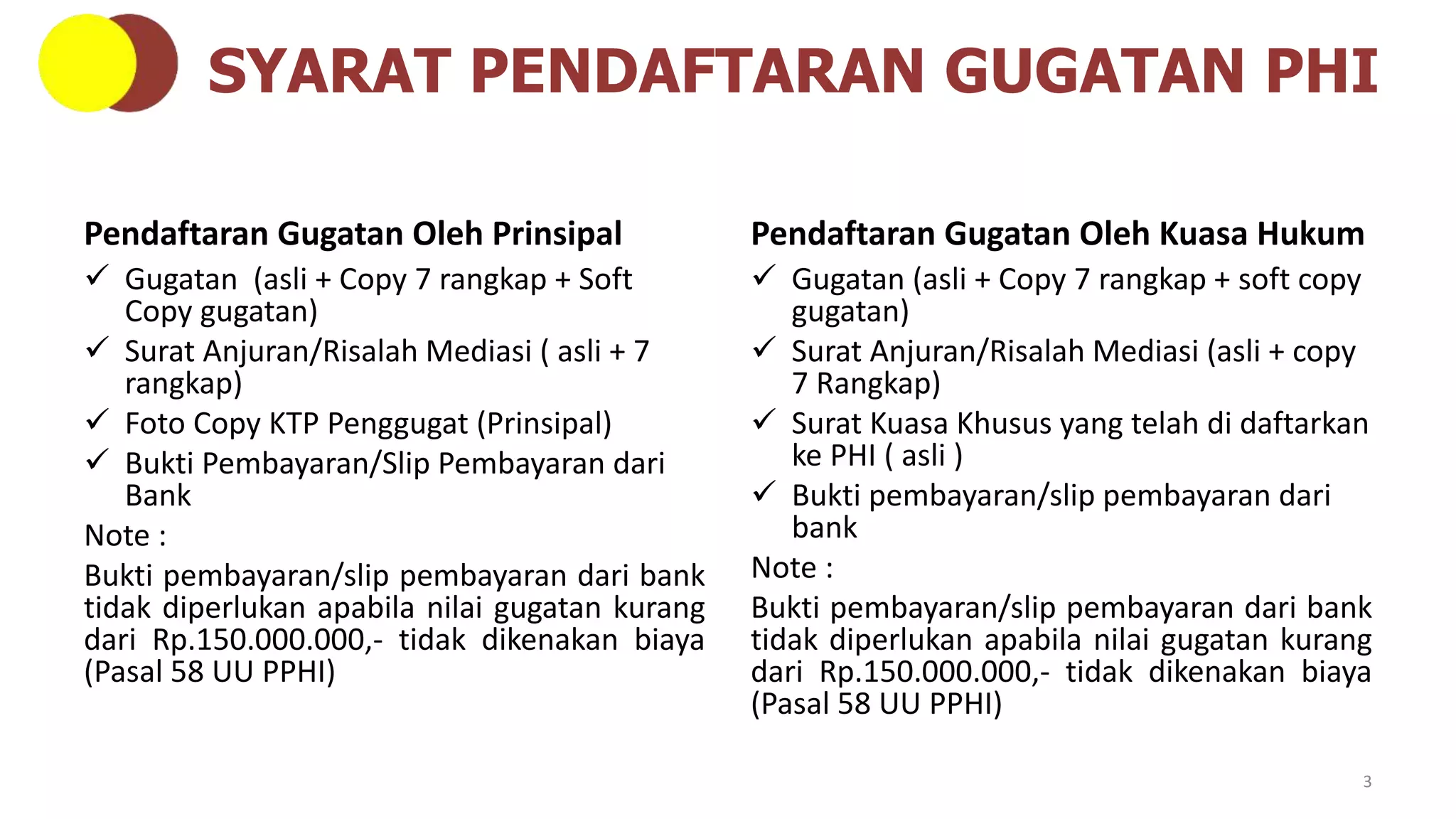 SYARAT PENDAFTARAN GUGATAN PHI

Pendaftaran Gugatan Oleh Prinsipal

✓ Gugatan (asli + Copy 7 rangkap + Soft Copy gugatan)
✓ Surat Anjuran/Risalah Mediasi ( asli + 7 rangkap)
✓ Foto Copy KTP Penggugat (Prinsipal)
✓ Bukti Pembayaran/Slip Pembayaran dari Bank

Note :

Bukti pembayaran/slip pembayaran dari bank tidak diperlukan apabila nilai gugatan kurang dari Rp.150.000.000,- tidak dikenakan biaya (Pasal 58 UU PPHI)

Pendaftaran Gugatan Oleh Kuasa Hukum

✓ Gugatan (asli + Copy 7 rangkap + soft copy gugatan)
✓ Surat Anjuran/Risalah Mediasi (asli + copy 7 Rangkap)
✓ Surat Kuasa Khusus yang telah di daftarkan ke PHI ( asli )
✓ Bukti pembayaran/slip pembayaran dari bank

Note :

Bukti pembayaran/slip pembayaran dari bank tidak diperlukan apabila nilai gugatan kurang dari Rp.150.000.000,- tidak dikenakan biaya (Pasal 58 UU PPHI)

3